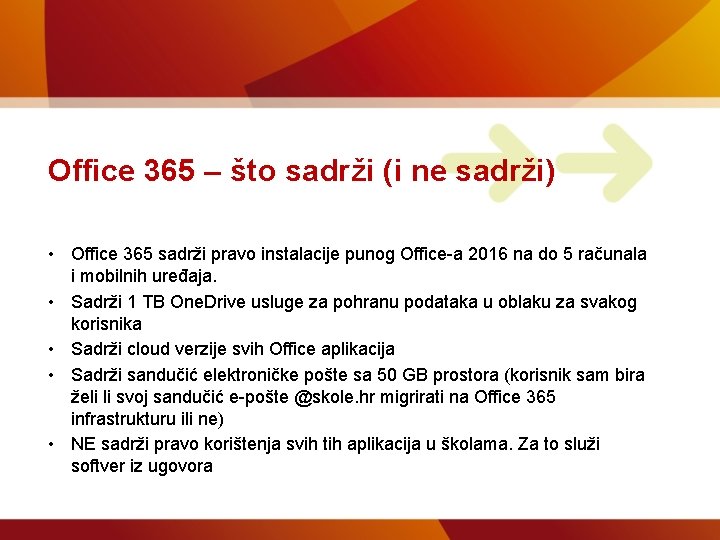 Office 365 – što sadrži (i ne sadrži)

• Office 365 sadrži pravo instalacije punog Office-a 2016 na do 5 računala i mobilnih uređaja.
• Sadrži 1 TB OneDrive usluge za pohranu podataka u oblaku za svakog korisnika
• Sadrži cloud verzije svih Office aplikacija
• Sadrži sandučić elektroničke pošte sa 50 GB prostora (korisnik sam bira želi li svoj sandučić e-pošte @skole.hr migrirati na Office 365 infrastrukturu ili ne)
• NE sadrži pravo korištenja svih tih aplikacija u školama. Za to služi softver iz ugovora